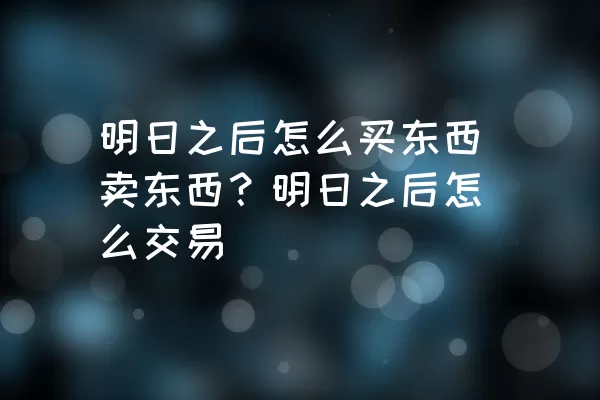 明日之后怎么买东西卖东西？明日之后怎么交易